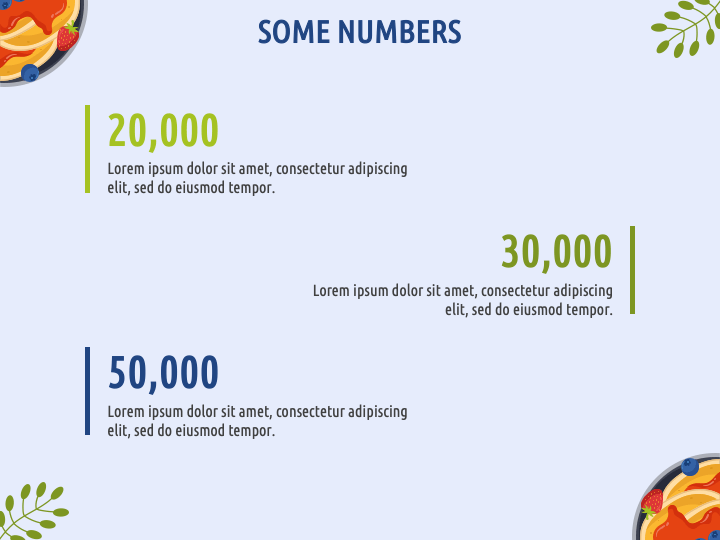 SOME NUMBERS

20,000

Lorem ipsum dolor sit amet, consectetur adipiscing elit, sed do eiusmod tempor.

30,000

Lorem ipsum dolor sit amet, consectetur adipiscing elit, sed do eiusmod tempor.

50,000

Lorem ipsum dolor sit amet, consectetur adipiscing elit, sed do eiusmod tempor.